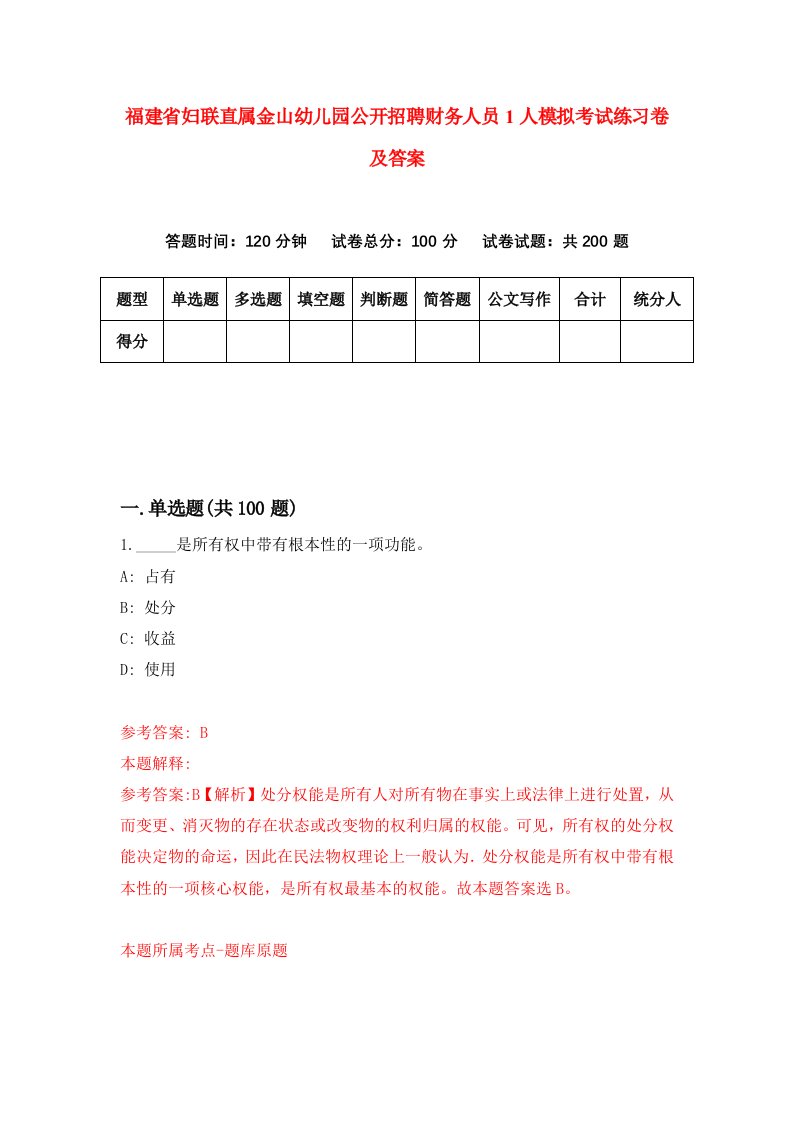 福建省妇联直属金山幼儿园公开招聘财务人员1人模拟考试练习卷及答案

答题时间：120分钟　试卷总分：100分　试卷试题：共200题

| 题型 | 单选题 | 多选题 | 填空题 | 判断题 | 简答题 | 公文写作 | 合计 | 统分人 |
|---|---|---|---|---|---|---|---|---|
| 得分 | | | | | | | | |

一.单选题(共100题)

1._____是所有权中带有根本性的一项功能。
A: 占有
B: 处分
C: 收益
D: 使用

参考答案: B
本题解释:
参考答案:B【解析】处分权能是所有人对所有物在事实上或法律上进行处置，从而变更、消灭物的存在状态或改变物的权利归属的权能。可见，所有权的处分权能决定物的命运，因此在民法物权理论上一般认为.处分权能是所有权中带有根本性的一项核心权能，是所有权最基本的权能。故本题答案选B。

本题所属考点-题库原题